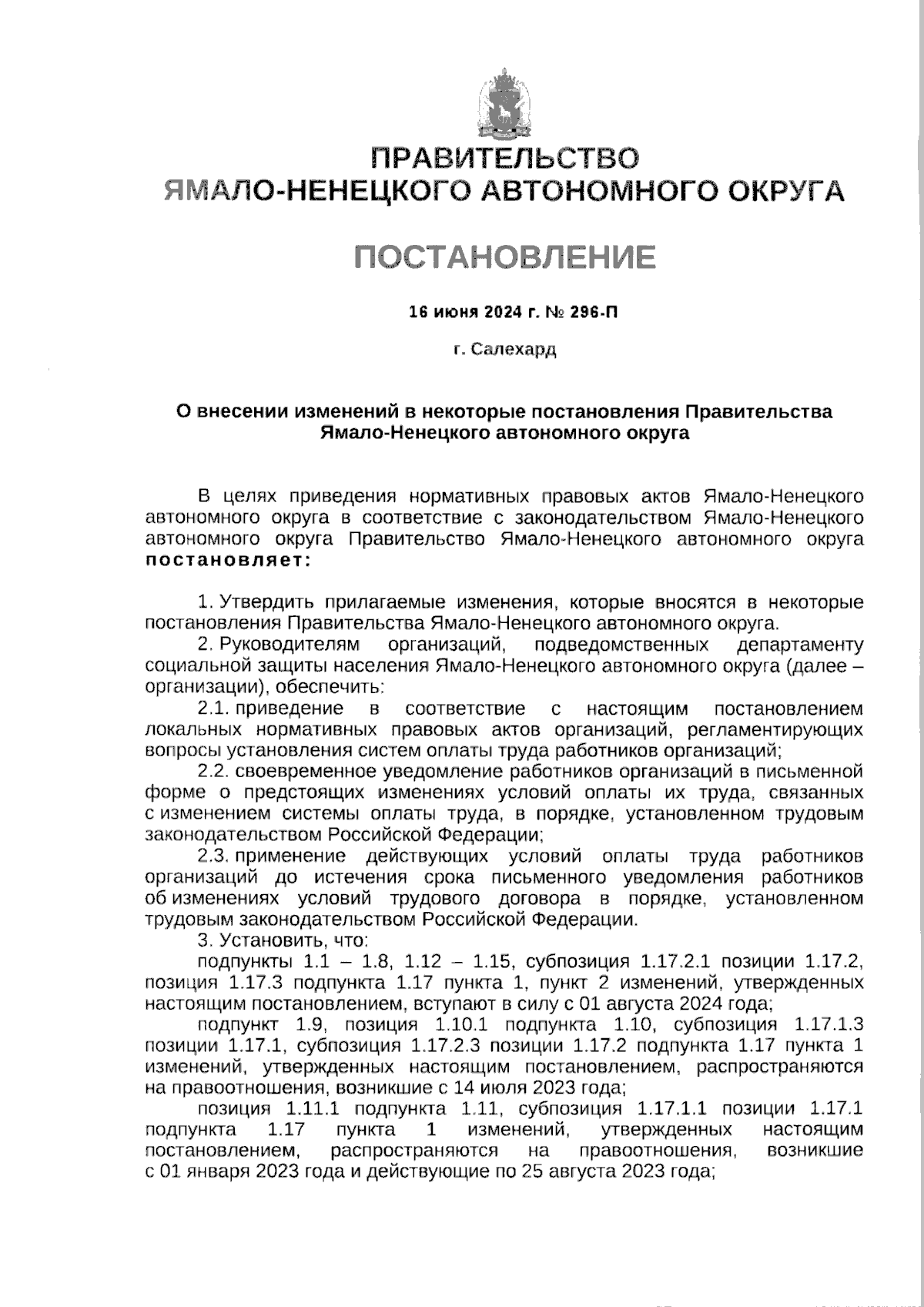 ПРАВИТЕЛЬСТВО
ЯМАЛО-НЕНЕЦКОГО АВТОНОМНОГО ОКРУГА

ПОСТАНОВЛЕНИЕ

16 июня 2024 г. № 296-П

г. Салехард

О внесении изменений в некоторые постановления Правительства Ямало-Ненецкого автономного округа

В целях приведения нормативных правовых актов Ямало-Ненецкого автономного округа в соответствие с законодательством Ямало-Ненецкого автономного округа Правительство Ямало-Ненецкого автономного округа постановляет:

1. Утвердить прилагаемые изменения, которые вносятся в некоторые постановления Правительства Ямало-Ненецкого автономного округа.

2. Руководителям организаций, подведомственных департаменту социальной защиты населения Ямало-Ненецкого автономного округа (далее – организации), обеспечить:

2.1. приведение в соответствие с настоящим постановлением локальных нормативных правовых актов организаций, регламентирующих вопросы установления систем оплаты труда работников организаций;

2.2. своевременное уведомление работников организаций в письменной форме о предстоящих изменениях условий оплаты их труда, связанных с изменением системы оплаты труда, в порядке, установленном трудовым законодательством Российской Федерации;

2.3. применение действующих условий оплаты труда работников организаций до истечения срока письменного уведомления работников об изменениях условий трудового договора в порядке, установленном трудовым законодательством Российской Федерации.

3. Установить, что:

подпункты 1.1 – 1.8, 1.12 – 1.15, субпозиция 1.17.2.1 позиции 1.17.2, позиция 1.17.3 подпункта 1.17 пункта 1, пункт 2 изменений, утвержденных настоящим постановлением, вступают в силу с 01 августа 2024 года;

подпункт 1.9, позиция 1.10.1 подпункта 1.10, субпозиция 1.17.1.3 позиции 1.17.1, субпозиция 1.17.2.3 позиции 1.17.2 подпункта 1.17 пункта 1 изменений, утвержденных настоящим постановлением, распространяются на правоотношения, возникшие с 14 июля 2023 года;

позиция 1.11.1 подпункта 1.11, субпозиция 1.17.1.1 позиции 1.17.1 подпункта 1.17 пункта 1 изменений, утвержденных настоящим постановлением, распространяются на правоотношения, возникшие с 01 января 2023 года и действующие по 25 августа 2023 года;